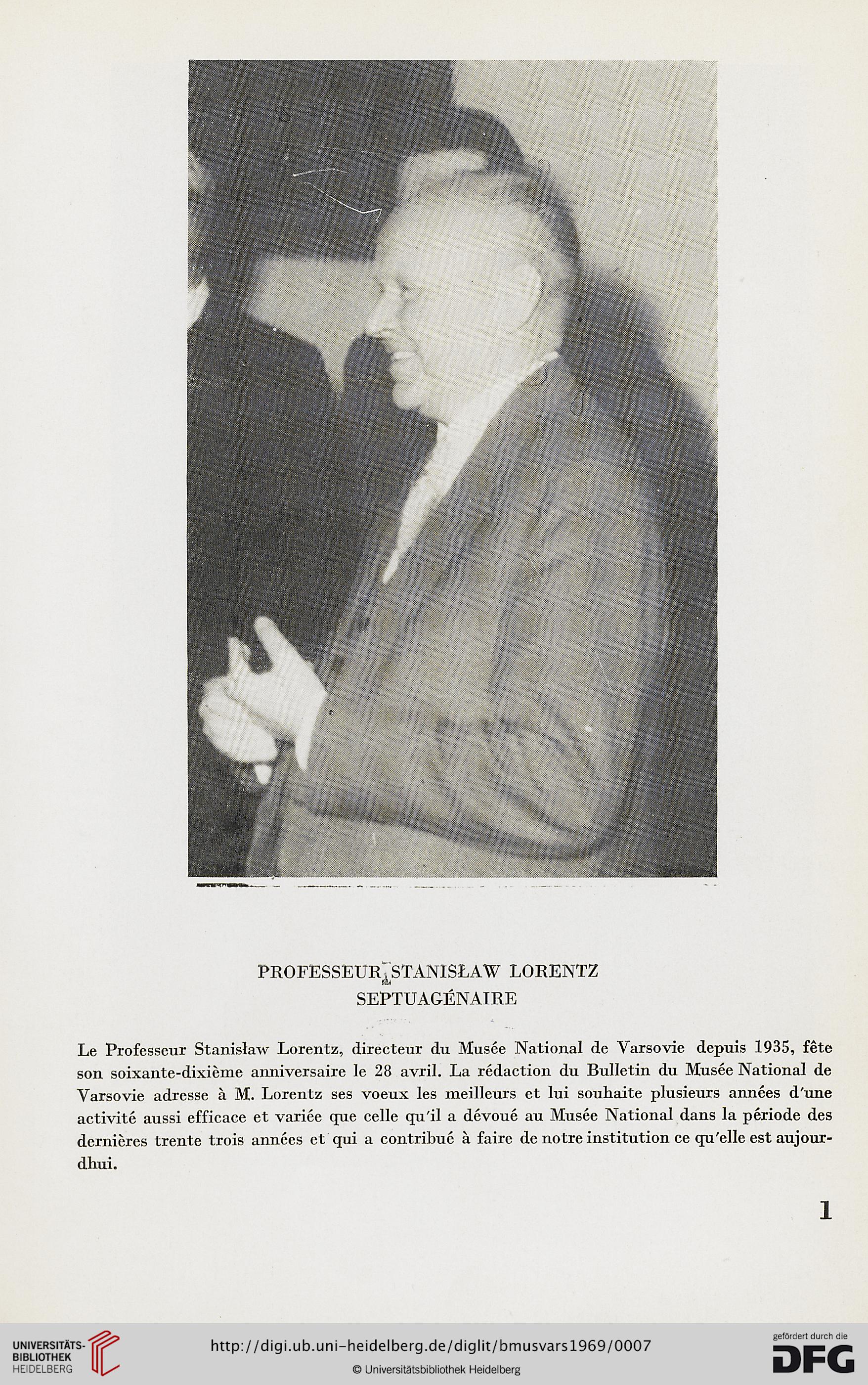 PROFESSEUR STANISŁAW LORENTZ
SEPTUAGÉNAIRE

Le Professeur Stanisław Lorentz, directeur du Musée National de Varsovie depuis 1935, fête son soixante-dixième anniversaire le 28 avril. La rédaction du Bulletin du Musée National de Varsovie adresse à M. Lorentz ses voeux les meilleurs et lui souhaite plusieurs années d'une activité aussi efficace et variée que celle qu'il a dévoué au Musée National dans la période des dernières trente trois années et qui a contribué à faire de notre institution ce qu'elle est aujourdhui.

1

UNIVERSITÄTS-BIBLIOTHEK HEIDELBERG
http://digi.ub.uni-heidelberg.de/diglit/bmusvars1969/0007
© Universitätsbibliothek Heidelberg
gefördert durch die DFG